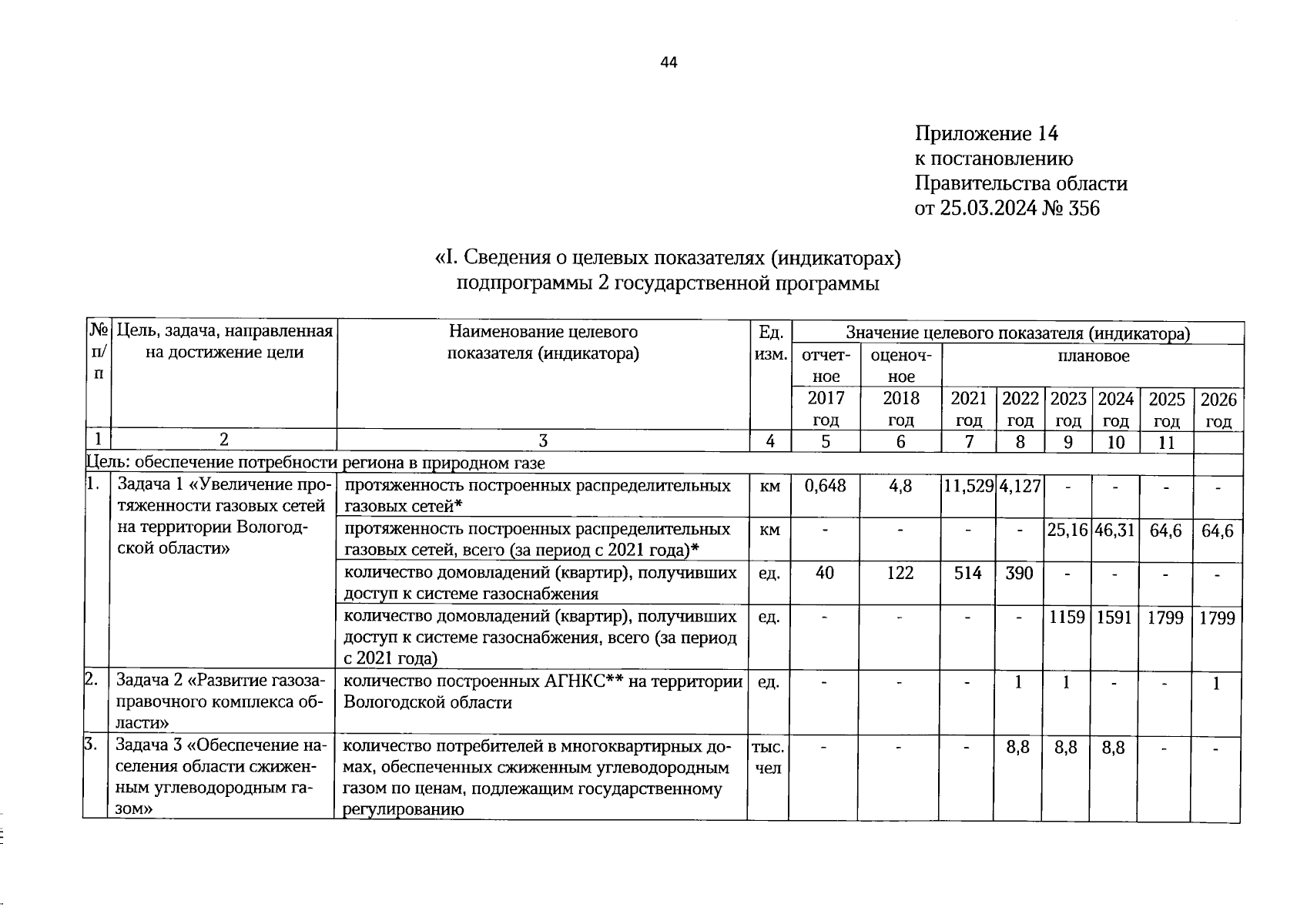 44

Приложение 14
к постановлению
Правительства области
от 25.03.2024 № 356

«I. Сведения о целевых показателях (индикаторах)
подпрограммы 2 государственной программы

| № п/п | Цель, задача, направленная на достижение цели | Наименование целевого показателя (индикатора) | Ед. изм. | Значение целевого показателя (индикатора) | | | | | | | |
|---|---|---|---|---|---|---|---|---|---|---|---|
| | | | | отчетное | оценочное | плановое | | | | | |
| | | | | 2017 год | 2018 год | 2021 год | 2022 год | 2023 год | 2024 год | 2025 год | 2026 год |
| 1 | 2 | 3 | 4 | 5 | 6 | 7 | 8 | 9 | 10 | 11 | |
| Цель: обеспечение потребности региона в природном газе | | | | | | | | | | | |
| 1. | Задача 1 «Увеличение протяженности газовых сетей на территории Вологодской области» | протяженность построенных распределительных газовых сетей* | км | 0,648 | 4,8 | 11,529 | 4,127 | - | - | - | - |
| | | протяженность построенных распределительных газовых сетей, всего (за период с 2021 года)* | км | - | - | - | - | 25,16 | 46,31 | 64,6 | 64,6 |
| | | количество домовладений (квартир), получивших доступ к системе газоснабжения | ед. | 40 | 122 | 514 | 390 | - | - | - | - |
| | | количество домовладений (квартир), получивших доступ к системе газоснабжения, всего (за период с 2021 года) | ед. | - | - | - | - | 1159 | 1591 | 1799 | 1799 |
| 2. | Задача 2 «Развитие газозаправочного комплекса области» | количество построенных АГНКС** на территории Вологодской области | ед. | - | - | - | 1 | 1 | - | - | 1 |
| 3. | Задача 3 «Обеспечение населения области сжиженным углеводородным газом» | количество потребителей в многоквартирных домах, обеспеченных сжиженным углеводородным газом по ценам, подлежащим государственному регулированию | тыс. чел | - | - | - | 8,8 | 8,8 | 8,8 | - | - |